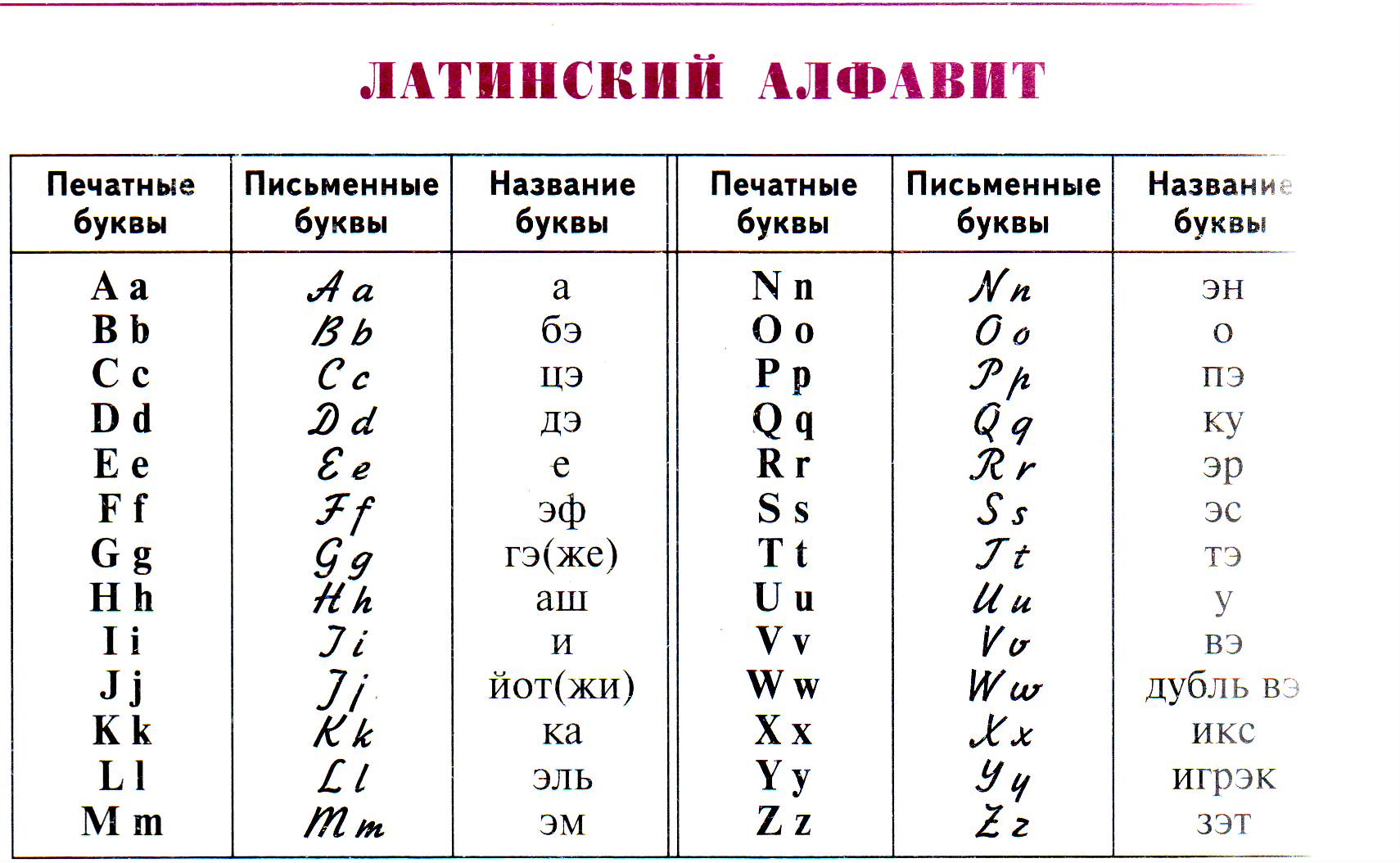 ЛАТИНСКИЙ АЛФАВИТ

| Печатные буквы | Письменные буквы | Название буквы | Печатные буквы | Письменные буквы | Название буквы |
|---|---|---|---|---|---|
| A a | A a | а | N n | N n | эн |
| B b | B b | бэ | O o | O o | о |
| C c | C c | цэ | P p | P p | пэ |
| D d | D d | дэ | Q q | Q q | ку |
| E e | E e | е | R r | R r | эр |
| F f | F f | эф | S s | S s | эс |
| G g | G g | гэ(же) | T t | T t | тэ |
| H h | H h | аш | U u | U u | у |
| I i | I i | и | V v | V v | вэ |
| J j | J j | йот(жи) | W w | W w | дубль вэ |
| K k | K k | ка | X x | X x | икс |
| L l | L l | эль | Y y | Y y | игрэк |
| M m | M m | эм | Z z | Z z | зэт |